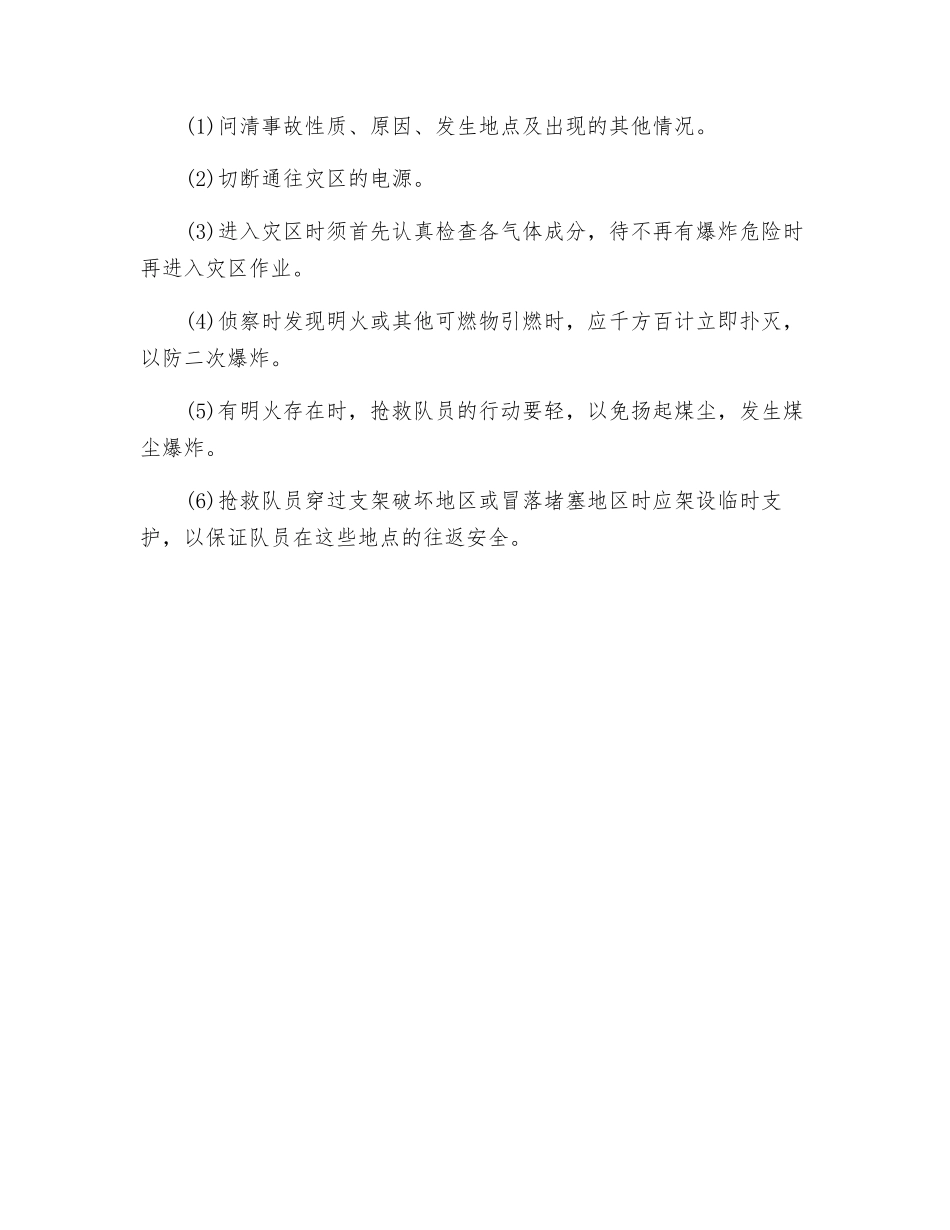 (1)问清事故性质、原因、发生地点及出现的其他情况。

(2)切断通往灾区的电源。

(3)进入灾区时须首先认真检查各气体成分，待不再有爆炸危险时再进入灾区作业。

(4)侦察时发现明火或其他可燃物引燃时，应千方百计立即扑灭，以防二次爆炸。

(5)有明火存在时，抢救队员的行动要轻，以免扬起煤尘，发生煤尘爆炸。

(6)抢救队员穿过支架破坏地区或冒落堵塞地区时应架设临时支护，以保证队员在这些地点的往返安全。